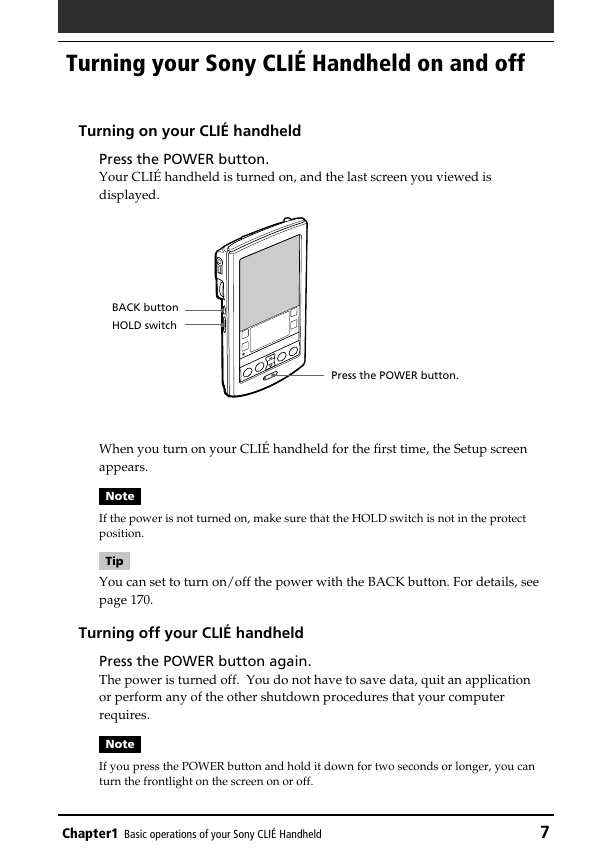 Turning your Sony CLIÉ Handheld on and off

Turning on your CLIÉ handheld

Press the POWER button.
Your CLIÉ handheld is turned on, and the last screen you viewed is displayed.

BACK button
HOLD switch
Press the POWER button.

When you turn on your CLIÉ handheld for the first time, the Setup screen appears.

Note
If the power is not turned on, make sure that the HOLD switch is not in the protect position.

Tip
You can set to turn on/off the power with the BACK button. For details, see page 170.

Turning off your CLIÉ handheld

Press the POWER button again.
The power is turned off. You do not have to save data, quit an application or perform any of the other shutdown procedures that your computer requires.

Note
If you press the POWER button and hold it down for two seconds or longer, you can turn the frontlight on the screen on or off.

Chapter1 Basic operations of your Sony CLIÉ Handheld 7